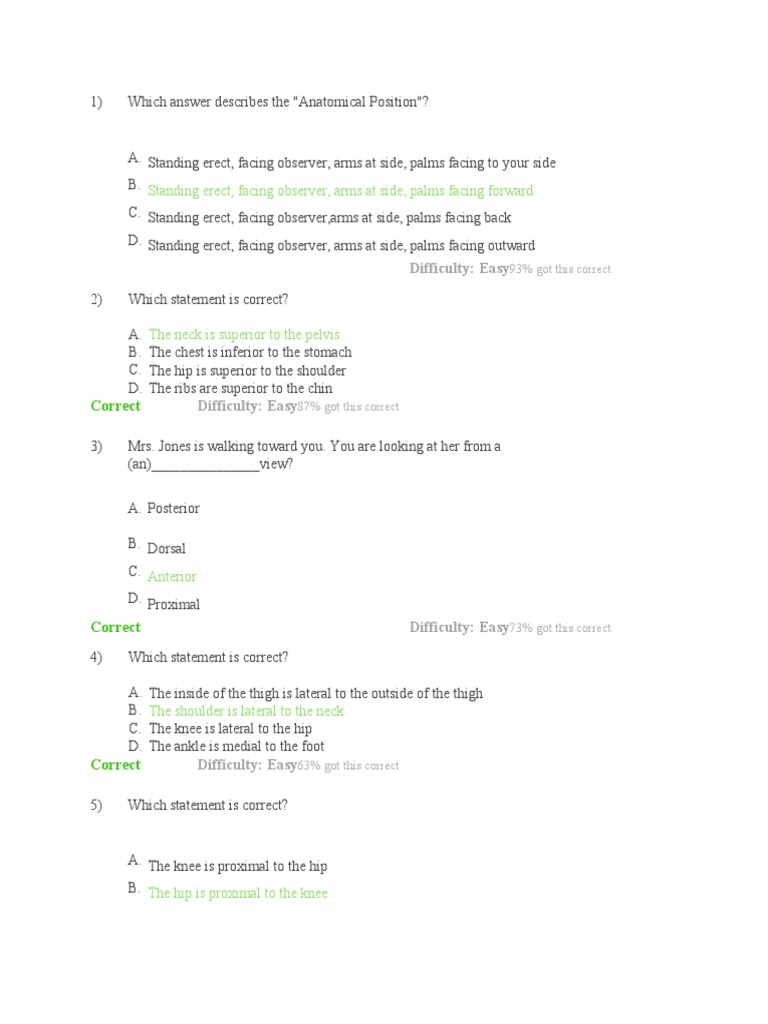 1) Which answer describes the "Anatomical Position"?

A. Standing erect, facing observer, arms at side, palms facing to your side
B. Standing erect, facing observer, arms at side, palms facing forward
C. Standing erect, facing observer,arms at side, palms facing back
D. Standing erect, facing observer, arms at side, palms facing outward
Difficulty: Easy93% got this correct

2) Which statement is correct?

A. The neck is superior to the pelvis
B. The chest is inferior to the stomach
C. The hip is superior to the shoulder
D. The ribs are superior to the chin
Correct Difficulty: Easy87% got this correct

3) Mrs. Jones is walking toward you. You are looking at her from a (an)________________view?

A. Posterior
B. Dorsal
C. Anterior
D. Proximal
Correct Difficulty: Easy73% got this correct

4) Which statement is correct?

A. The inside of the thigh is lateral to the outside of the thigh
B. The shoulder is lateral to the neck
C. The knee is lateral to the hip
D. The ankle is medial to the foot
Correct Difficulty: Easy63% got this correct

5) Which statement is correct?

A. The knee is proximal to the hip
B. The hip is proximal to the knee